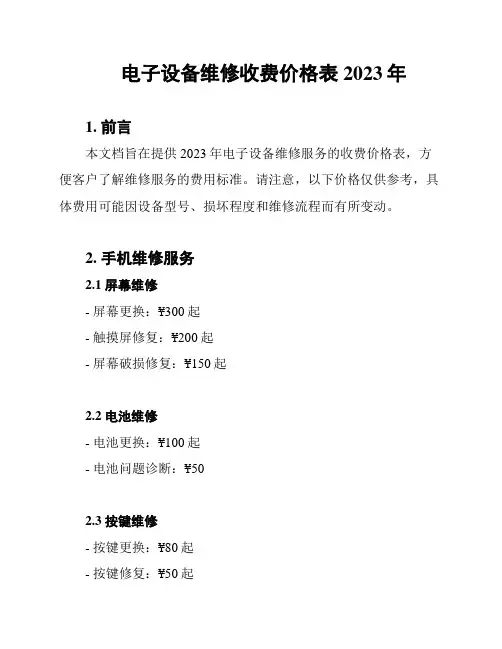 电子设备维修收费价格表 2023 年

1. 前言

本文档旨在提供 2023 年电子设备维修服务的收费价格表，方便客户了解维修服务的费用标准。请注意，以下价格仅供参考，具体费用可能因设备型号、损坏程度和维修流程而有所变动。

2. 手机维修服务

2.1 屏幕维修

- 屏幕更换：¥300 起

- 触摸屏修复：¥200 起

- 屏幕破损修复：¥150 起

2.2 电池维修

- 电池更换：¥100 起

- 电池问题诊断：¥50

2.3 按键维修

- 按键更换：¥80 起

- 按键修复：¥50 起